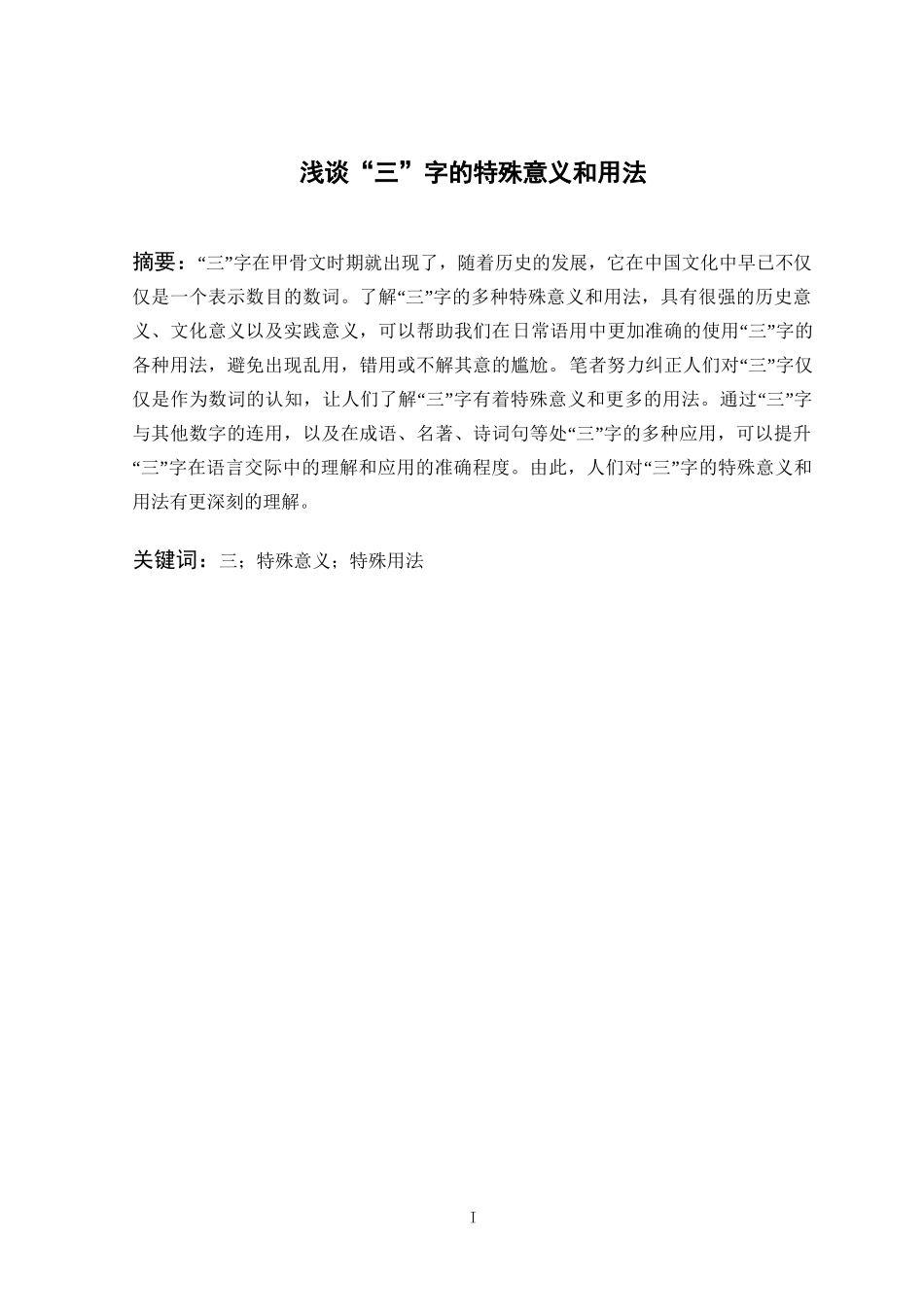 浅谈“三”字的特殊意义和用法

摘要：“三”字在甲骨文时期就出现了，随着历史的发展，它在中国文化中早已不仅仅是一个表示数目的数词。了解“三”字的多种特殊意义和用法，具有很强的历史意义、文化意义以及实践意义，可以帮助我们在日常语用中更加准确的使用“三”字的各种用法，避免出现乱用，错用或不解其意的尴尬。笔者努力纠正人们对“三”字仅仅是作为数词的认知，让人们了解“三”字有着特殊意义和更多的用法。通过“三”字与其他数字的连用，以及在成语、名著、诗词句等处“三”字的多种应用，可以提升“三”字在语言交际中的理解和应用的准确程度。由此，人们对“三”字的特殊意义和用法有更深刻的理解。

关键词：三；特殊意义；特殊用法

I